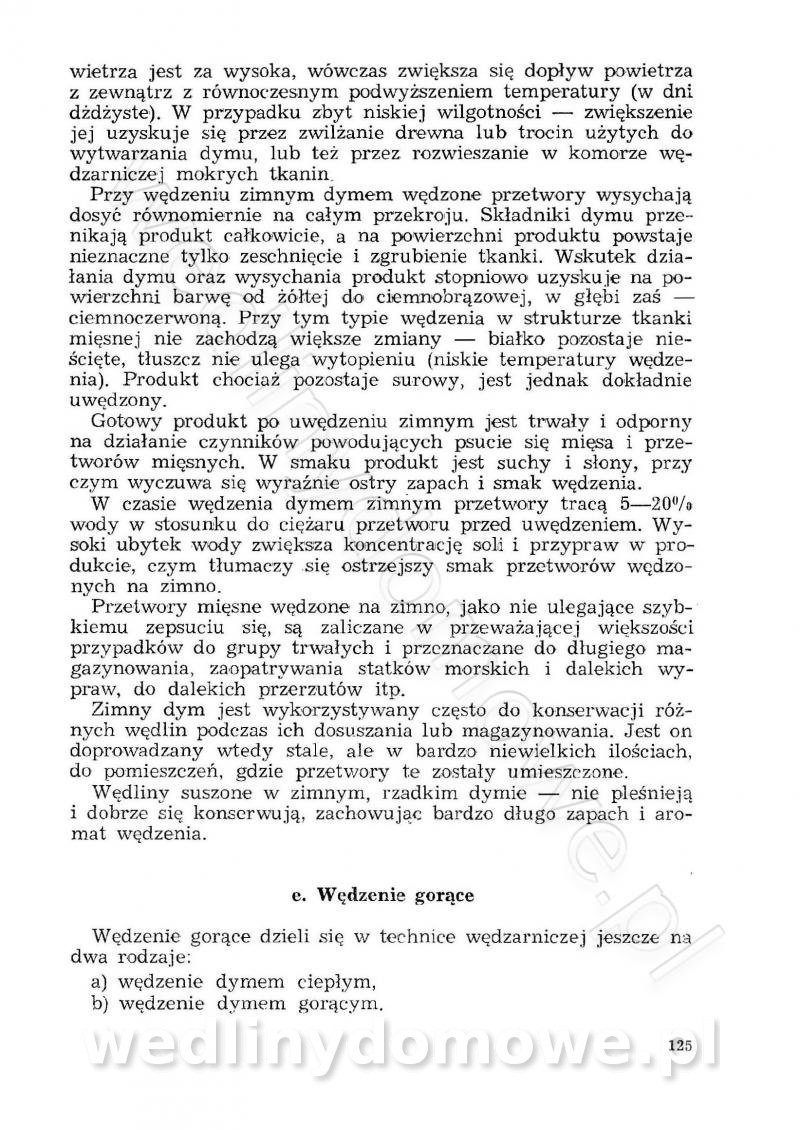 wietrza jest za wysoka, wówczas zwiększa się dopływ powietrza z zewnątrz z równoczesnym podwyższeniem temperatury (w dni dżdżyste). W przypadku zbyt niskiej wilgotności — zwiększenie jej uzyskuje się przez zwilżanie drewna lub trocin użytych do wytwarzania dymu, lub też przez rozwieszanie w komorze wędzarniczej mokrych tkanin.

Przy wędzeniu zimnym dymem wędzone przetwory wysychają dosyć równomiernie na całym przekroju. Składniki dymu przenikają produkt całkowicie, a na powierzchni produktu powstaje nieznaczne tylko zeschnięcie i zgrubienie tkanki. Wskutek działania dymu oraz wysychania produkt stopniowo uzyskuje na powierzchni barwę od żółtej do ciemnobrązowej, w głębi zaś — ciemnoczerwoną. Przy tym typie wędzenia w strukturze tkanki mięsnej nie zachodzą większe zmiany — białko pozostaje nieścięte, tłuszcz nie ulega wytopieniu (niskie temperatury wędzenia). Produkt chociaż pozostaje surowy, jest jednak dokładnie uwędzony.

Gotowy produkt po uwędzeniu zimnym jest trwały i odporny na działanie czynników powodujących psucie się mięsa i przetworów mięsnych. W smaku produkt jest suchy i słony, przy czym wyczuwa się wyraźnie ostry zapach i smak wędzenia.

W czasie wędzenia dymem zimnym przetwory tracą 5—20% wody w stosunku do ciężaru przetworu przed uwędzeniem. Wysoki ubytek wody zwiększa koncentrację soli i przypraw w produkcie, czym tłumaczy się ostrzejszy smak przetworów wędzonych na zimno.

Przetwory mięsne wędzone na zimno, jako nie ulegające szybkiemu zepsuciu się, są zaliczane w przeważającej większości przypadków do grupy trwałych i przeznaczane do długiego magazynowania, zaopatrywania statków morskich i dalekich wypraw, do dalekich przerzutów itp.

Zimny dym jest wykorzystywany często do konserwacji różnych wędlin podczas ich dosuszania lub magazynowania. Jest on doprowadzany wtedy stale, ale w bardzo niewielkich ilościach, do pomieszczeń, gdzie przetwory te zostały umieszczone.

Wędliny suszone w zimnym, rzadkim dymie — nie pleśnieją i dobrze się konserwują, zachowując bardzo długo zapach i aromat wędzenia.

e. Wędzenie gorące

Wędzenie gorące dzieli się w technice wędzarniczej jeszcze na dwa rodzaje:
a) wędzenie dymem ciepłym,
b) wędzenie dymem gorącym.

wedlinydomowe.pl

125